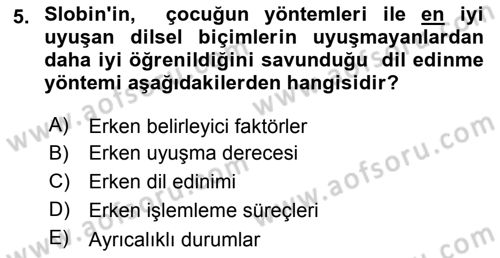 5. Slobin'in, çocuğun yöntemleri ile en iyi uyuşan dilsel biçimlerin uyuşmayanlardan daha iyi öğrenildiğini savunduğu dil edinme yöntemi aşağıdakilerden hangisidir?

A) Erken belirleyici faktörler
B) Erken uyuşma derecesi
C) Erken dil edinimi
D) Erken işlemleme süreçleri
E) Ayrıcalıklı durumlar

www.aofsoru.com